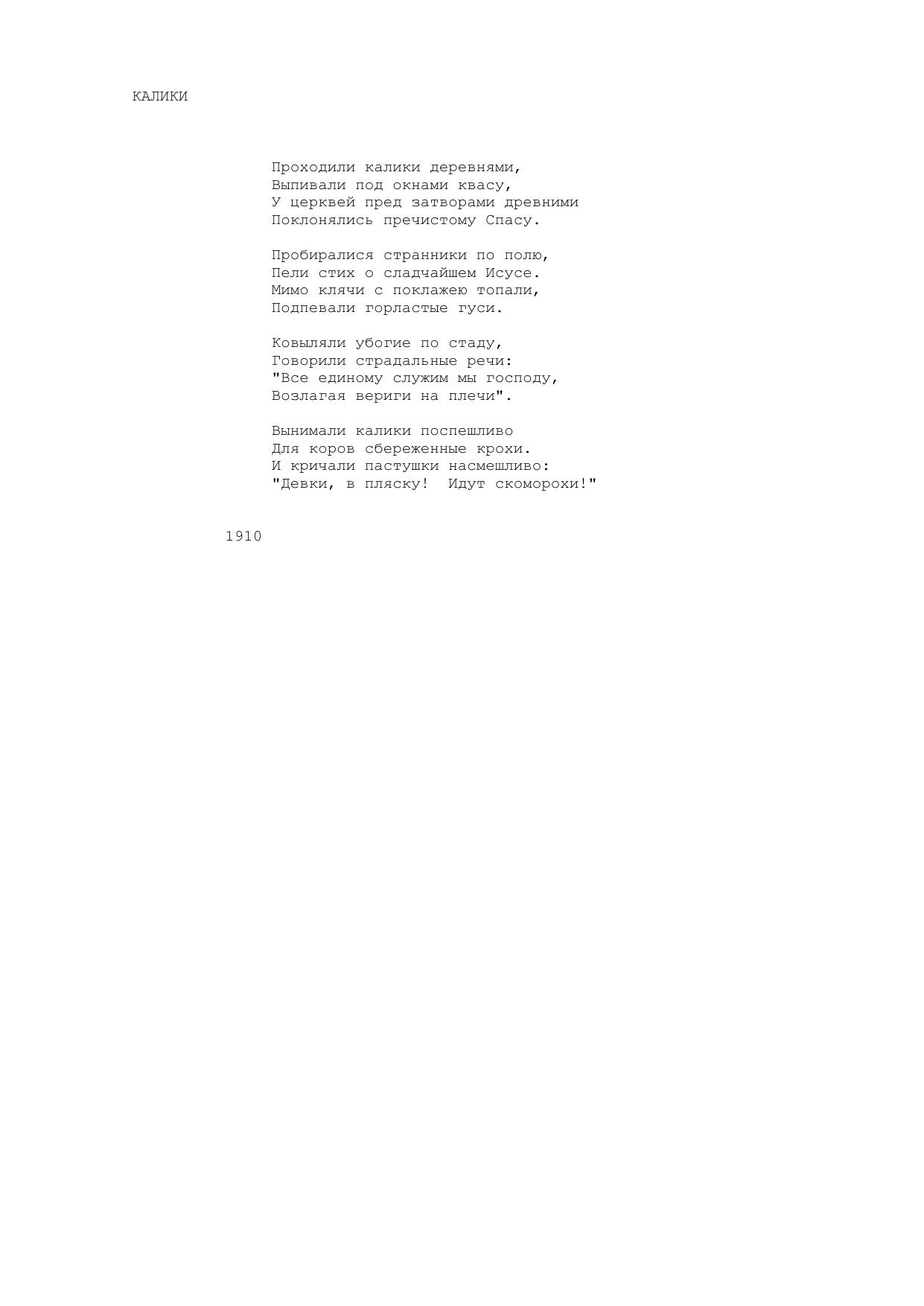 КАЛИКИ

Проходили калики деревнями,
Выпивали под окнами квасу,
У церквей пред затворами древними
Поклонялись пречистому Спасу.

Пробиралися странники по полю,
Пели стих о сладчайшем Исусе.
Мимо клячи с поклажею топали,
Подпевали горластые гуси.

Ковыляли убогие по стаду,
Говорили страдальные речи:
"Все единому служим мы господу,
Возлагая вериги на плечи".

Вынимали калики поспешливо
Для коров сбереженные крохи.
И кричали пастушки насмешливо:
"Девки, в пляску! Идут скоморохи!"

1910